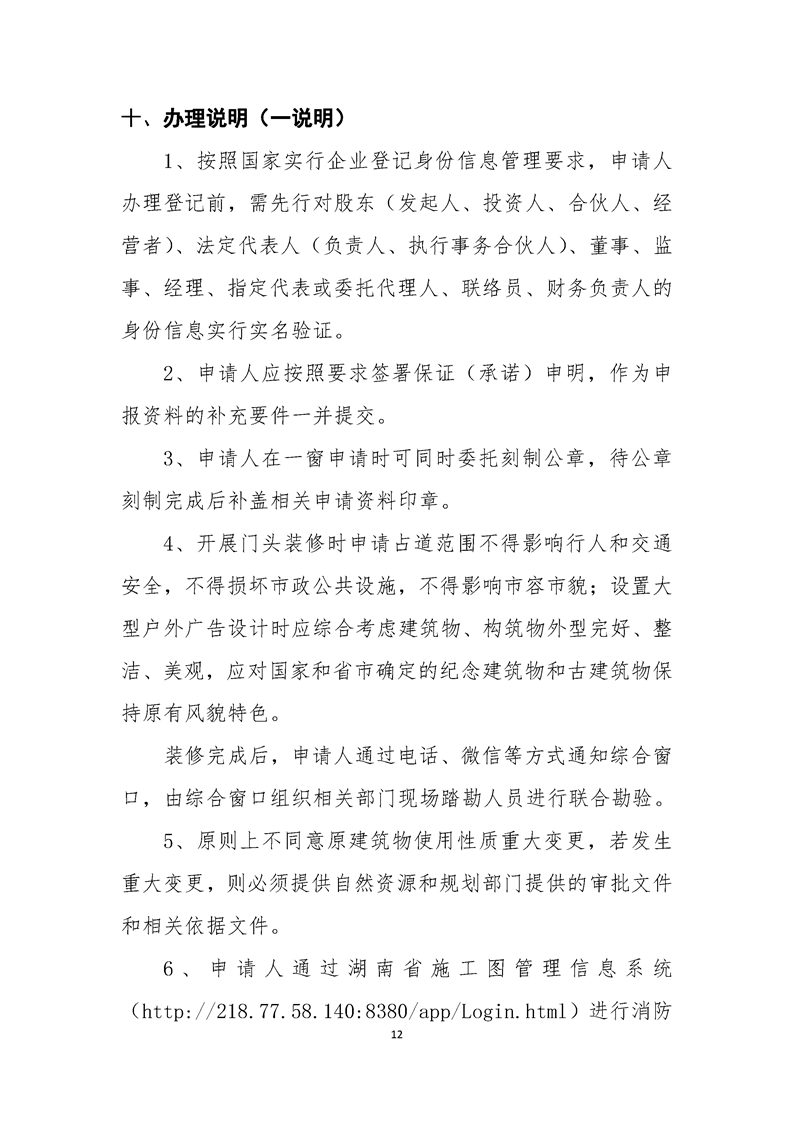 十、办理说明（一说明）

1、按照国家实行企业登记身份信息管理要求，申请人办理登记前，需先行对股东（发起人、投资人、合伙人、经营者）、法定代表人（负责人、执行事务合伙人）、董事、监事、经理、指定代表或委托代理人、联络员、财务负责人的身份信息实行实名验证。

2、申请人应按照要求签署保证（承诺）申明，作为申报资料的补充要件一并提交。

3、申请人在一窗申请时可同时委托刻制公章，待公章刻制完成后补盖相关申请资料印章。

4、开展门头装修时申请占道范围不得影响行人和交通安全，不得损坏市政公共设施，不得影响市容市貌；设置大型户外广告设计时应综合考虑建筑物、构筑物外型完好、整洁、美观，应对国家和省市确定的纪念建筑物和古建筑物保持原有风貌特色。

装修完成后，申请人通过电话、微信等方式通知综合窗口，由综合窗口组织相关部门现场踏勘人员进行联合勘验。

5、原则上不同意原建筑物使用性质重大变更，若发生重大变更，则必须提供自然资源和规划部门提供的审批文件和相关依据文件。

6、申请人通过湖南省施工图管理信息系统（http://218.77.58.140:8380/app/Login.html）进行消防

12